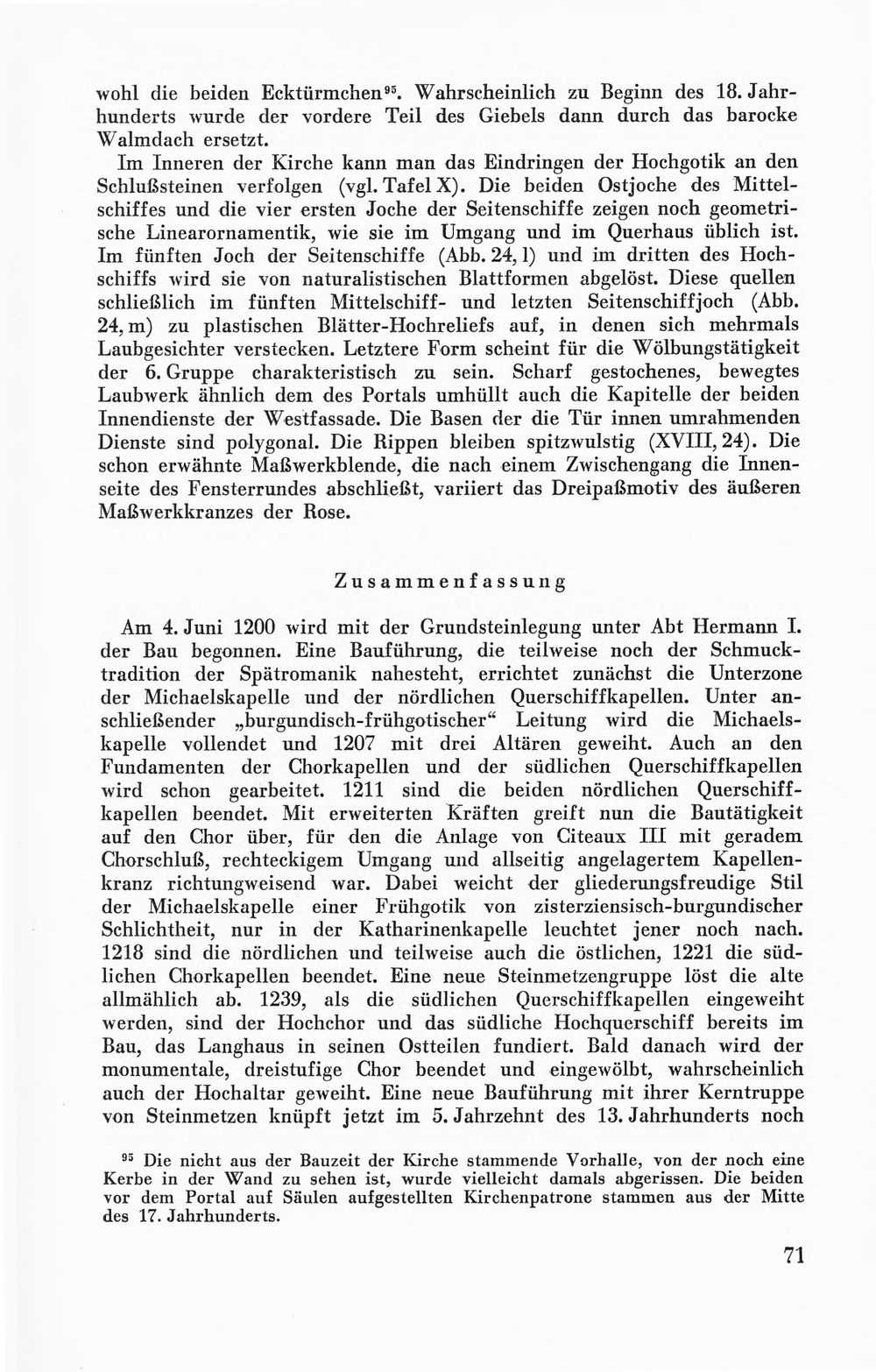 wohl die beiden Ecktürmchen$^{95}$. Wahrscheinlich zu Beginn des 18. Jahrhunderts wurde der vordere Teil des Giebels dann durch das barocke Walmdach ersetzt.

Im Inneren der Kirche kann man das Eindringen der Hochgotik an den Schlußsteinen verfolgen (vgl. Tafel X). Die beiden Ostjoche des Mittelschiffes und die vier ersten Joche der Seitenschiffe zeigen noch geometrische Linearornamentik, wie sie im Umgang und im Querhaus üblich ist. Im fünften Joch der Seitenschiffe (Abb. 24, l) und im dritten des Hochschiffs wird sie von naturalistischen Blattformen abgelöst. Diese quellen schließlich im fünften Mittelschiff- und letzten Seitenschiffjoch (Abb. 24, m) zu plastischen Blätter-Hochreliefs auf, in denen sich mehrmals Laubgesichter verstecken. Letztere Form scheint für die Wölbungstätigkeit der 6. Gruppe charakteristisch zu sein. Scharf gestochenes, bewegtes Laubwerk ähnlich dem des Portals umhüllt auch die Kapitelle der beiden Innendienste der Westfassade. Die Basen der die Tür innen umrahmenden Dienste sind polygonal. Die Rippen bleiben spitzwulstig (XVIII, 24). Die schon erwähnte Maßwerkblende, die nach einem Zwischengang die Innenseite des Fensterrundes abschließt, variiert das Dreipaßmotiv des äußeren Maßwerkkranzes der Rose.

Zusammenfassung

Am 4. Juni 1200 wird mit der Grundsteinlegung unter Abt Hermann I. der Bau begonnen. Eine Bauführung, die teilweise noch der Schmucktradition der Spätromanik nahesteht, errichtet zunächst die Unterzone der Michaelskapelle und der nördlichen Querschiffkapellen. Unter anschließender „burgundisch-frühgotischer“ Leitung wird die Michaelskapelle vollendet und 1207 mit drei Altären geweiht. Auch an den Fundamenten der Chorkapellen und der südlichen Querschiffkapellen wird schon gearbeitet. 1211 sind die beiden nördlichen Querschiffkapellen beendet. Mit erweiterten Kräften greift nun die Bautätigkeit auf den Chor über, für den die Anlage von Citeaux III mit geradem Chorschluß, rechteckigem Umgang und allseitig angelagertem Kapellenkranz richtungweisend war. Dabei weicht der gliederungsfreudige Stil der Michaelskapelle einer Frühgotik von zisterziensisch-burgundischer Schlichtheit, nur in der Katharinenkapelle leuchtet jener noch nach. 1218 sind die nördlichen und teilweise auch die östlichen, 1221 die südlichen Chorkapellen beendet. Eine neue Steinmetzengruppe löst die alte allmählich ab. 1239, als die südlichen Querschiffkapellen eingeweiht werden, sind der Hochchor und das südliche Hochquerschiff bereits im Bau, das Langhaus in seinen Ostteilen fundiert. Bald danach wird der monumentale, dreistufige Chor beendet und eingewölbt, wahrscheinlich auch der Hochaltar geweiht. Eine neue Bauführung mit ihrer Kerntruppe von Steinmetzen knüpft jetzt im 5. Jahrzehnt des 13. Jahrhunderts noch

$^{95}$ Die nicht aus der Bauzeit der Kirche stammende Vorhalle, von der noch eine Kerbe in der Wand zu sehen ist, wurde vielleicht damals abgerissen. Die beiden vor dem Portal auf Säulen aufgestellten Kirchenpatrone stammen aus der Mitte des 17. Jahrhunderts.

71